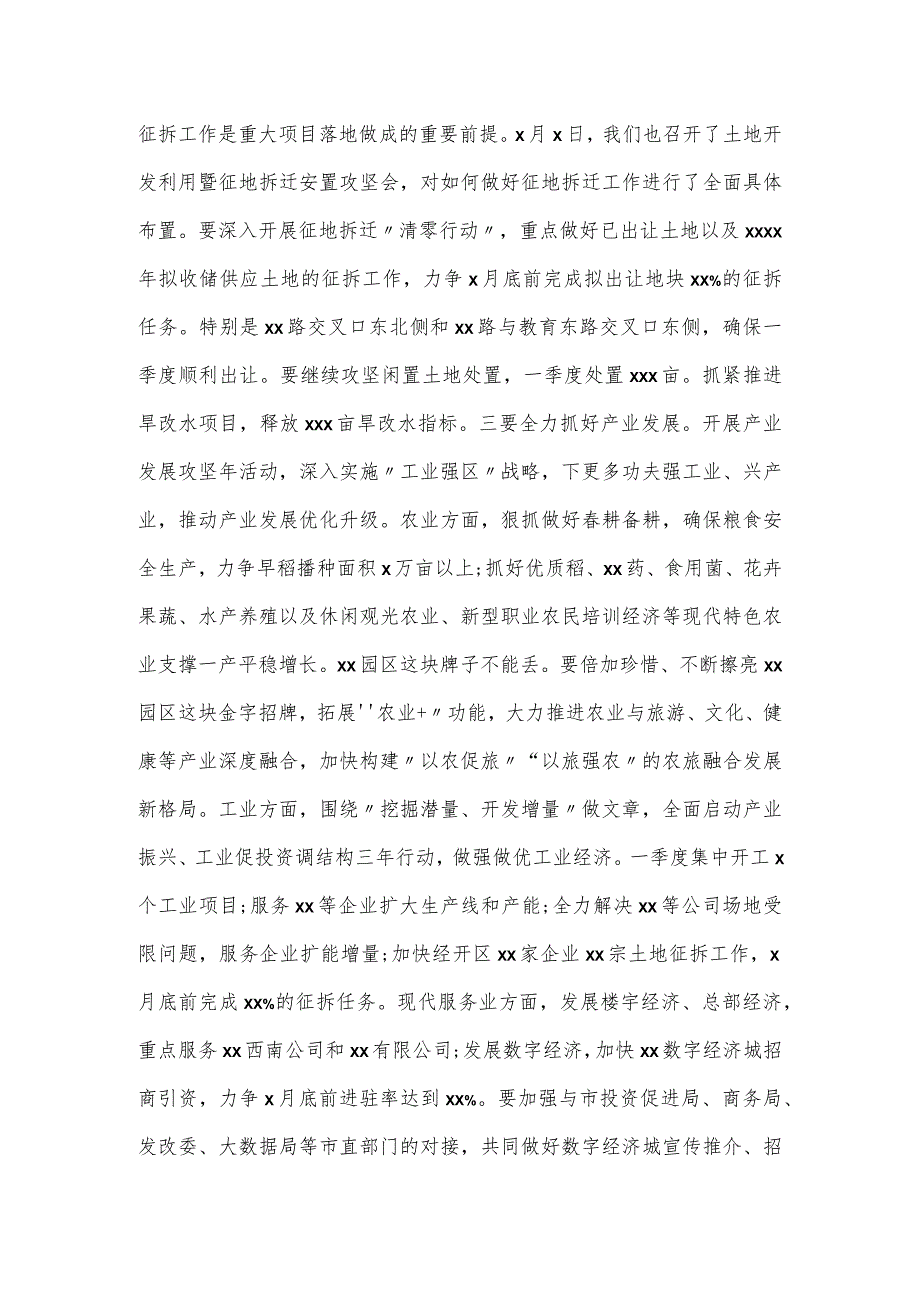 征拆工作是重大项目落地做成的重要前提。x月x日，我们也召开了土地开发利用暨征地拆迁安置攻坚会，对如何做好征地拆迁工作进行了全面具体布置。要深入开展征地拆迁〃清零行动〃，重点做好已出让土地以及xxxx年拟收储供应土地的征拆工作，力争x月底前完成拟出让地块xx%的征拆任务。特别是xx路交叉口东北侧和xx路与教育东路交叉口东侧，确保一季度顺利出让。要继续攻坚闲置土地处置，一季度处置xxx亩。抓紧推进旱改水项目，释放xxx亩旱改水指标。三要全力抓好产业发展。开展产业发展攻坚年活动，深入实施〃工业强区〃战略，下更多功夫强工业、兴产业，推动产业发展优化升级。农业方面，狠抓做好春耕备耕，确保粮食安全生产，力争早稻播种面积x万亩以上;抓好优质稻、xx药、食用菌、花卉果蔬、水产养殖以及休闲观光农业、新型职业农民培训经济等现代特色农业支撑一产平稳增长。xx园区这块牌子不能丢。要倍加珍惜、不断擦亮xx园区这块金字招牌，拓展''农业+〃功能，大力推进农业与旅游、文化、健康等产业深度融合，加快构建〃以农促旅〃“以旅强农〃的农旅融合发展新格局。工业方面，围绕〃挖掘潜量、开发增量〃做文章，全面启动产业振兴、工业促投资调结构三年行动，做强做优工业经济。一季度集中开工x个工业项目;服务xx等企业扩大生产线和产能;全力解决xx等公司场地受限问题，服务企业扩能增量;加快经开区xx家企业xx宗土地征拆工作，x月底前完成xx%的征拆任务。现代服务业方面，发展楼宇经济、总部经济，重点服务xx西南公司和xx有限公司;发展数字经济，加快xx数字经济城招商引资，力争x月底前进驻率达到xx%。要加强与市投资促进局、商务局、发改委、大数据局等市直部门的对接，共同做好数字经济城宣传推介、招